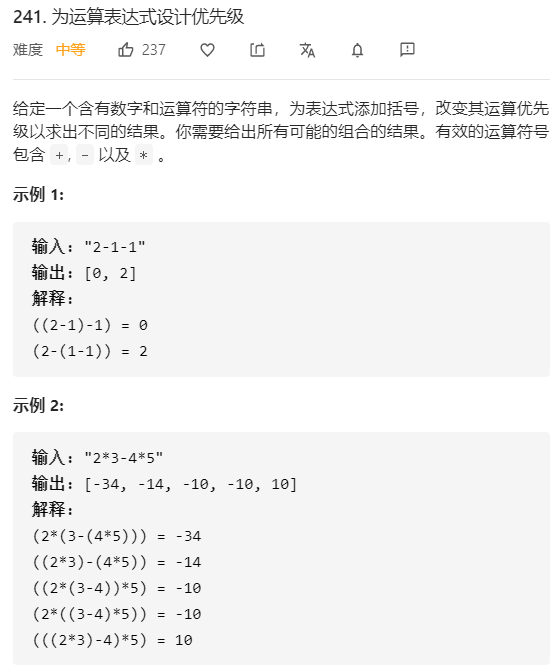 241. 为运算表达式设计优先级

难度 中等 237

给定一个含有数字和运算符的字符串，为表达式添加括号，改变其运算优先级以求出不同的结果。你需要给出所有可能的组合的结果。有效的运算符号包含 +, - 以及 * 。

示例 1:

输入: "2-1-1"
输出: [0, 2]
解释:
((2-1)-1) = 0
(2-(1-1)) = 2

示例 2:

输入: "2*3-4*5"
输出: [-34, -14, -10, -10, 10]
解释:
(2*(3-(4*5))) = -34
((2*3)-(4*5)) = -14
((2*(3-4))*5) = -10
(2*((3-4)*5)) = -10
(((2*3)-4)*5) = 10